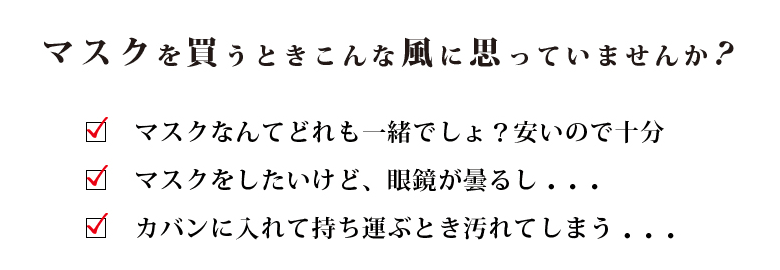 マスクを買うときこんな風に思っていませんか？

☑ マスクなんてどれも一緒でしょ？安いので十分

☑ マスクをしたいけど、眼鏡が曇るし．．．

☑ カバンに入れて持ち運ぶとき汚れてしまう．．．